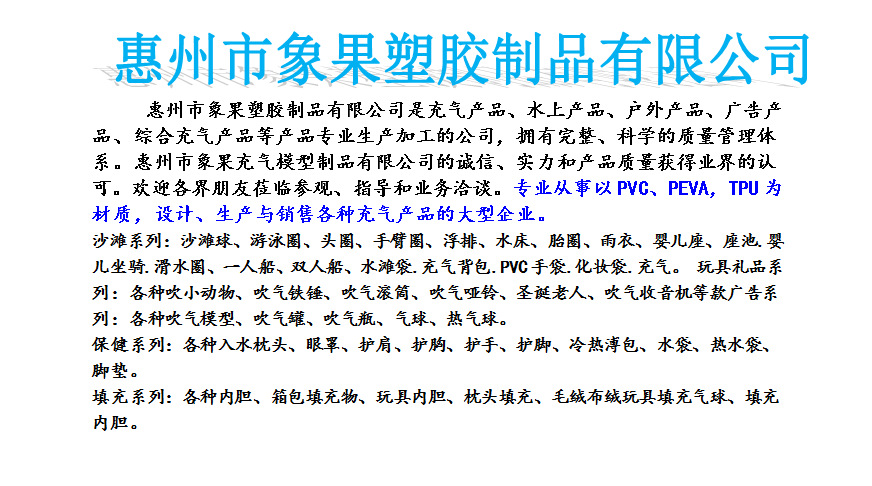 惠州市象果塑胶制品有限公司

惠州市象果塑胶制品有限公司是充气产品、水上产品、户外产品、广告产品、综合充气产品等产品专业生产加工的公司，拥有完整、科学的质量管理体系。惠州市象果充气模型制品有限公司的诚信、实力和产品质量获得业界的认可。欢迎各界朋友莅临参观、指导和业务洽谈。专业从事以PVC、PEVA，TPU为材质，设计、生产与销售各种充气产品的大型企业。

沙滩系列：沙滩球、游泳圈、头圈、手臂圈、浮排、水床、胎圈、雨衣、婴儿座、座池.婴儿坐骑.滑水圈、一人船、双人船、水滩袋.充气背包.PVC手袋.化妆袋.充气。 玩具礼品系列：各种吹小动物、吹气铁锤、吹气滚筒、吹气哑铃、圣诞老人、吹气收音机等款广告系列：各种吹气模型、吹气罐、吹气瓶、气球、热气球。

保健系列：各种入水枕头、眼罩、护肩、护胸、护手、护脚、冷热薄包、水袋、热水袋、脚垫。

填充系列：各种内胆、箱包填充物、玩具内胆、枕头填充、毛绒布绒玩具填充气球、填充内胆。